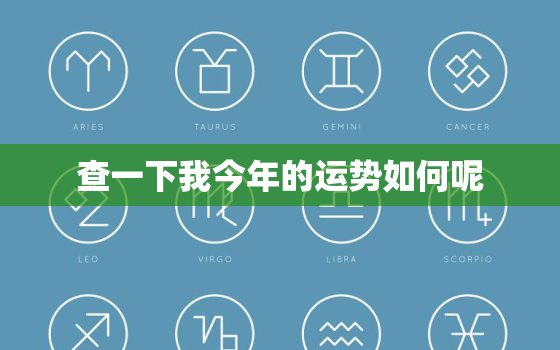 ARIES

TAURUS

GEMINI

CANCER

查一下我今年的运势如何呢

LEO

VIRGO

LIBRA

SCORPIO